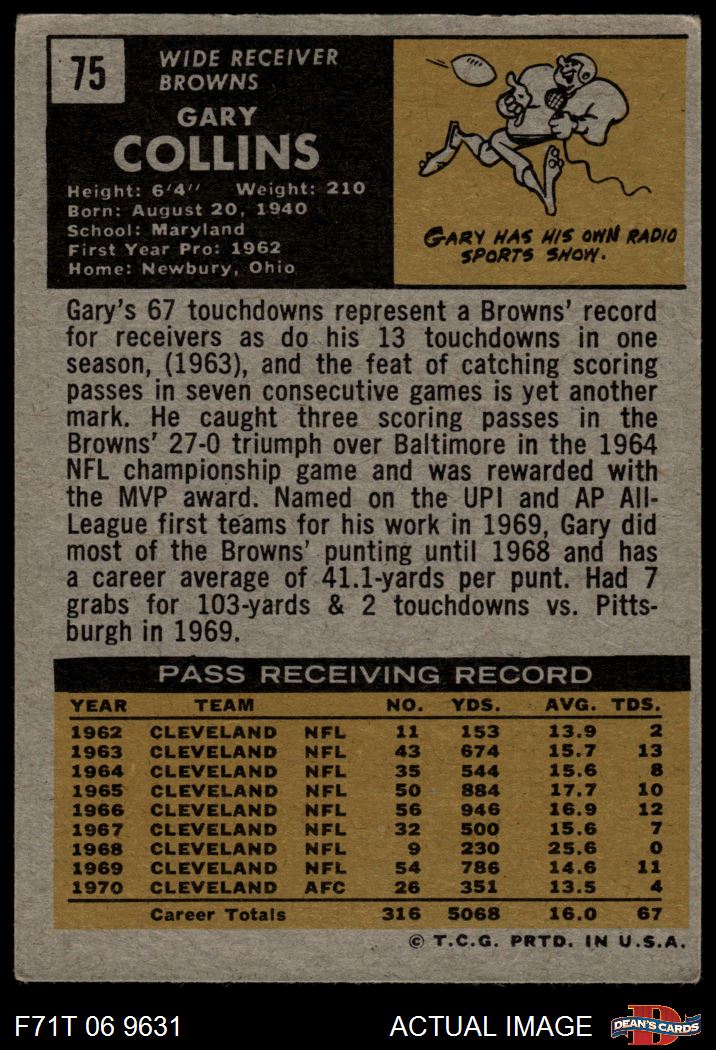 75

WIDE RECEIVER
BROWNS

GARY
COLLINS

Height: 6'4'' Weight: 210
Born: August 20, 1940
School: Maryland
First Year Pro: 1962
Home: Newbury, Ohio

GARY HAS HIS OWN RADIO SPORTS SHOW.

Gary's 67 touchdowns represent a Browns' record for receivers as do his 13 touchdowns in one season, (1963), and the feat of catching scoring passes in seven consecutive games is yet another mark. He caught three scoring passes in the Browns' 27-0 triumph over Baltimore in the 1964 NFL championship game and was rewarded with the MVP award. Named on the UPI and AP All-League first teams for his work in 1969, Gary did most of the Browns' punting until 1968 and has a career average of 41.1-yards per punt. Had 7 grabs for 103-yards & 2 touchdowns vs. Pittsburgh in 1969.

PASS RECEIVING RECORD

| YEAR | TEAM | | NO. | YDS. | AVG. | TDS. |
|---|---|---|---|---|---|---|
| 1962 | CLEVELAND | NFL | 11 | 153 | 13.9 | 2 |
| 1963 | CLEVELAND | NFL | 43 | 674 | 15.7 | 13 |
| 1964 | CLEVELAND | NFL | 35 | 544 | 15.6 | 8 |
| 1965 | CLEVELAND | NFL | 50 | 884 | 17.7 | 10 |
| 1966 | CLEVELAND | NFL | 56 | 946 | 16.9 | 12 |
| 1967 | CLEVELAND | NFL | 32 | 500 | 15.6 | 7 |
| 1968 | CLEVELAND | NFL | 9 | 230 | 25.6 | 0 |
| 1969 | CLEVELAND | NFL | 54 | 786 | 14.6 | 11 |
| 1970 | CLEVELAND | AFC | 26 | 351 | 13.5 | 4 |
| | Career Totals | | 316 | 5068 | 16.0 | 67 |

© T.C.G. PRTD. IN U.S.A.

F71T 06 9631

ACTUAL IMAGE

DEAN'S CARDS